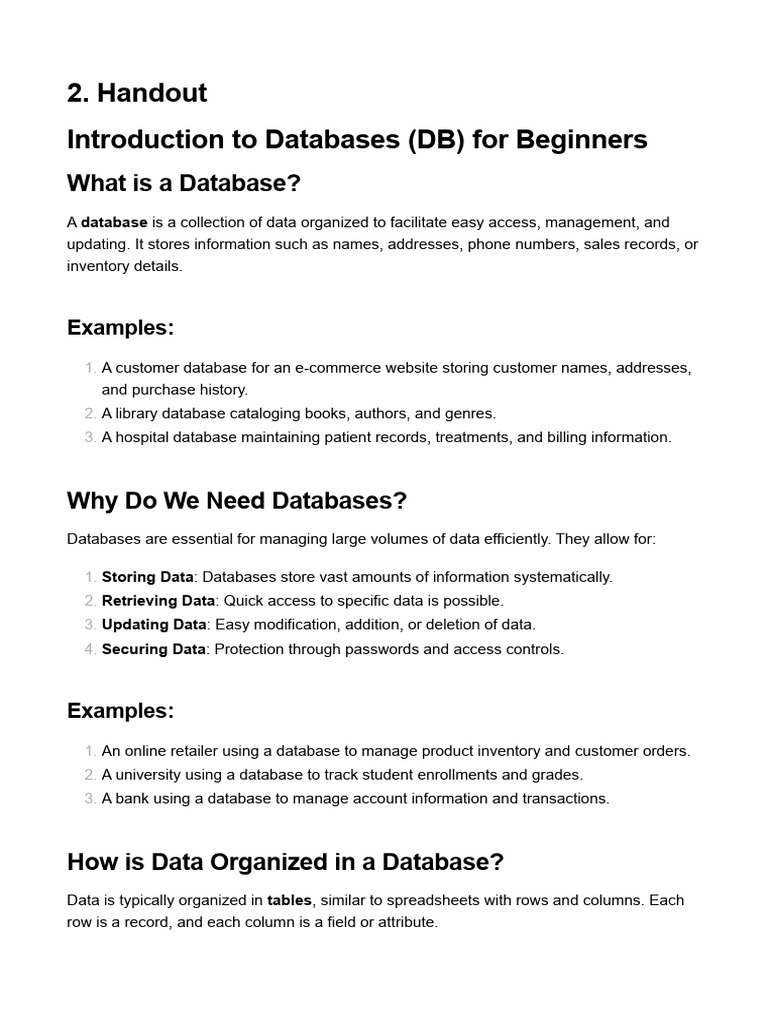 2. Handout

Introduction to Databases (DB) for Beginners

What is a Database?

A database is a collection of data organized to facilitate easy access, management, and updating. It stores information such as names, addresses, phone numbers, sales records, or inventory details.

Examples:

1. A customer database for an e-commerce website storing customer names, addresses, and purchase history.
2. A library database cataloging books, authors, and genres.
3. A hospital database maintaining patient records, treatments, and billing information.

Why Do We Need Databases?

Databases are essential for managing large volumes of data efficiently. They allow for:

1. Storing Data: Databases store vast amounts of information systematically.
2. Retrieving Data: Quick access to specific data is possible.
3. Updating Data: Easy modification, addition, or deletion of data.
4. Securing Data: Protection through passwords and access controls.

Examples:

1. An online retailer using a database to manage product inventory and customer orders.
2. A university using a database to track student enrollments and grades.
3. A bank using a database to manage account information and transactions.

How is Data Organized in a Database?

Data is typically organized in tables, similar to spreadsheets with rows and columns. Each row is a record, and each column is a field or attribute.